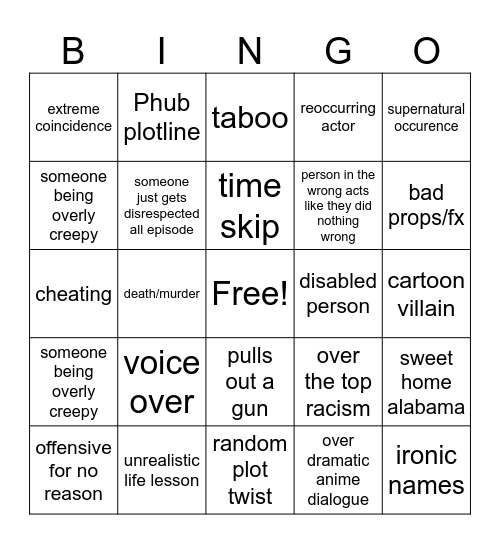 | B | I | N | G | O |
|---|---|---|---|---|
| extreme coincidence | Phub plotline | taboo | reoccurring actor | supernatural occurence |
| someone being overly creepy | someone just gets disrespected all episode | time skip | person in the wrong acts like they did nothing wrong | bad props/fx |
| cheating | death/murder | Free! | disabled person | cartoon villain |
| someone being overly creepy | voice over | pulls out a gun | over the top racism | sweet home alabama |
| offensive for no reason | unrealistic life lesson | random plot twist | over dramatic anime dialogue | ironic names |